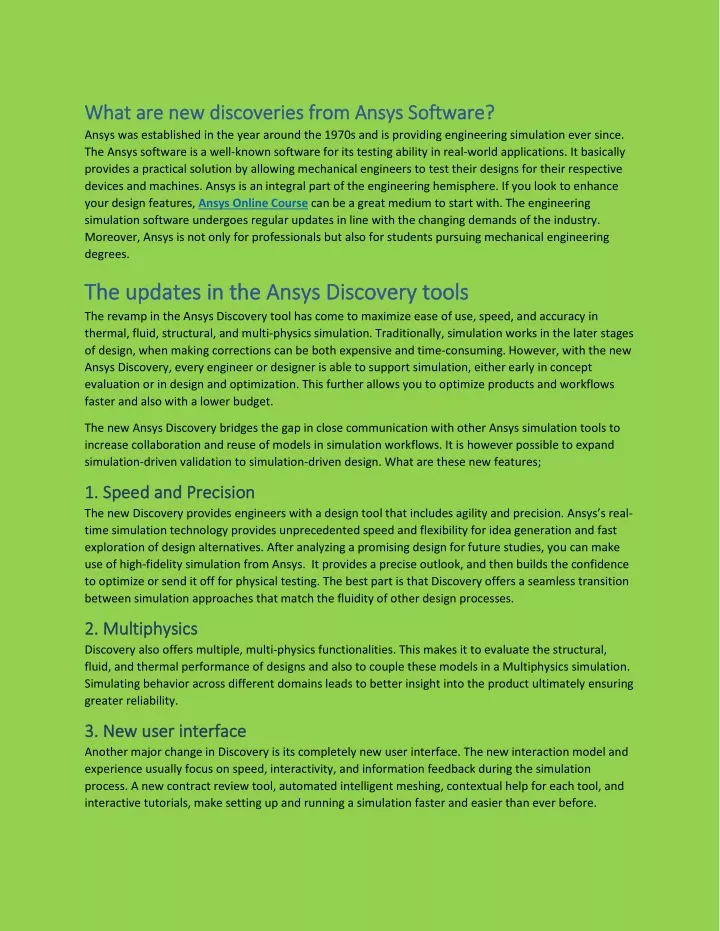 What are new discoveries from Ansys Software?

Ansys was established in the year around the 1970s and is providing engineering simulation ever since. The Ansys software is a well-known software for its testing ability in real-world applications. It basically provides a practical solution by allowing mechanical engineers to test their designs for their respective devices and machines. Ansys is an integral part of the engineering hemisphere. If you look to enhance your design features, Ansys Online Course can be a great medium to start with. The engineering simulation software undergoes regular updates in line with the changing demands of the industry. Moreover, Ansys is not only for professionals but also for students pursuing mechanical engineering degrees.

The updates in the Ansys Discovery tools

The revamp in the Ansys Discovery tool has come to maximize ease of use, speed, and accuracy in thermal, fluid, structural, and multi-physics simulation. Traditionally, simulation works in the later stages of design, when making corrections can be both expensive and time-consuming. However, with the new Ansys Discovery, every engineer or designer is able to support simulation, either early in concept evaluation or in design and optimization. This further allows you to optimize products and workflows faster and also with a lower budget.

The new Ansys Discovery bridges the gap in close communication with other Ansys simulation tools to increase collaboration and reuse of models in simulation workflows. It is however possible to expand simulation-driven validation to simulation-driven design. What are these new features;

1. Speed and Precision

The new Discovery provides engineers with a design tool that includes agility and precision. Ansys's real-time simulation technology provides unprecedented speed and flexibility for idea generation and fast exploration of design alternatives. After analyzing a promising design for future studies, you can make use of high-fidelity simulation from Ansys. It provides a precise outlook, and then builds the confidence to optimize or send it off for physical testing. The best part is that Discovery offers a seamless transition between simulation approaches that match the fluidity of other design processes.

2. Multiphysics

Discovery also offers multiple, multi-physics functionalities. This makes it to evaluate the structural, fluid, and thermal performance of designs and also to couple these models in a Multiphysics simulation. Simulating behavior across different domains leads to better insight into the product ultimately ensuring greater reliability.

3. New user interface

Another major change in Discovery is its completely new user interface. The new interaction model and experience usually focus on speed, interactivity, and information feedback during the simulation process. A new contract review tool, automated intelligent meshing, contextual help for each tool, and interactive tutorials, make setting up and running a simulation faster and easier than ever before.